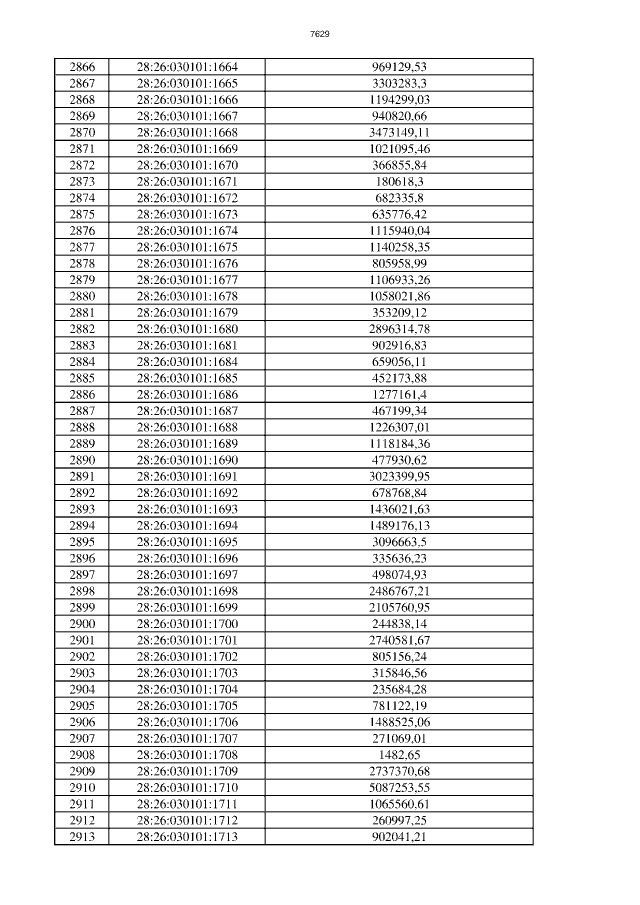 7629

| 2866 | 28:26:030101:1664 | 969129,53 |
|---|---|---|
| 2867 | 28:26:030101:1665 | 3303283,3 |
| 2868 | 28:26:030101:1666 | 1194299,03 |
| 2869 | 28:26:030101:1667 | 940820,66 |
| 2870 | 28:26:030101:1668 | 3473149,11 |
| 2871 | 28:26:030101:1669 | 1021095,46 |
| 2872 | 28:26:030101:1670 | 366855,84 |
| 2873 | 28:26:030101:1671 | 180618,3 |
| 2874 | 28:26:030101:1672 | 682335,8 |
| 2875 | 28:26:030101:1673 | 635776,42 |
| 2876 | 28:26:030101:1674 | 1115940,04 |
| 2877 | 28:26:030101:1675 | 1140258,35 |
| 2878 | 28:26:030101:1676 | 805958,99 |
| 2879 | 28:26:030101:1677 | 1106933,26 |
| 2880 | 28:26:030101:1678 | 1058021,86 |
| 2881 | 28:26:030101:1679 | 353209,12 |
| 2882 | 28:26:030101:1680 | 2896314,78 |
| 2883 | 28:26:030101:1681 | 902916,83 |
| 2884 | 28:26:030101:1684 | 659056,11 |
| 2885 | 28:26:030101:1685 | 452173,88 |
| 2886 | 28:26:030101:1686 | 1277161,4 |
| 2887 | 28:26:030101:1687 | 467199,34 |
| 2888 | 28:26:030101:1688 | 1226307,01 |
| 2889 | 28:26:030101:1689 | 1118184,36 |
| 2890 | 28:26:030101:1690 | 477930,62 |
| 2891 | 28:26:030101:1691 | 3023399,95 |
| 2892 | 28:26:030101:1692 | 678768,84 |
| 2893 | 28:26:030101:1693 | 1436021,63 |
| 2894 | 28:26:030101:1694 | 1489176,13 |
| 2895 | 28:26:030101:1695 | 3096663,5 |
| 2896 | 28:26:030101:1696 | 335636,23 |
| 2897 | 28:26:030101:1697 | 498074,93 |
| 2898 | 28:26:030101:1698 | 2486767,21 |
| 2899 | 28:26:030101:1699 | 2105760,95 |
| 2900 | 28:26:030101:1700 | 244838,14 |
| 2901 | 28:26:030101:1701 | 2740581,67 |
| 2902 | 28:26:030101:1702 | 805156,24 |
| 2903 | 28:26:030101:1703 | 315846,56 |
| 2904 | 28:26:030101:1704 | 235684,28 |
| 2905 | 28:26:030101:1705 | 781122,19 |
| 2906 | 28:26:030101:1706 | 1488525,06 |
| 2907 | 28:26:030101:1707 | 271069,01 |
| 2908 | 28:26:030101:1708 | 1482,65 |
| 2909 | 28:26:030101:1709 | 2737370,68 |
| 2910 | 28:26:030101:1710 | 5087253,55 |
| 2911 | 28:26:030101:1711 | 1065560.61 |
| 2912 | 28:26:030101:1712 | 260997,25 |
| 2913 | 28:26:030101:1713 | 902041,21 |